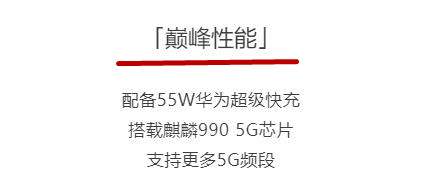 「巅峰性能」

配备55W华为超级快充
搭载麒麟990 5G芯片
支持更多5G频段